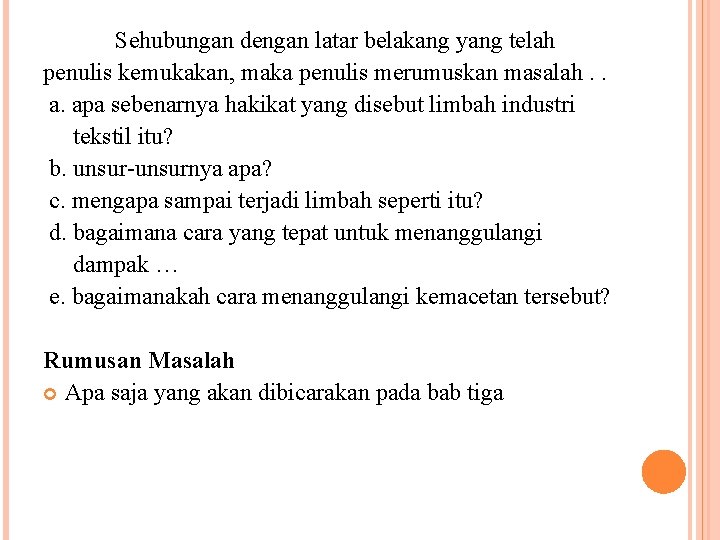 Sehubungan dengan latar belakang yang telah penulis kemukakan, maka penulis merumuskan masalah . .
a. apa sebenarnya hakikat yang disebut limbah industri tekstil itu?
b. unsur-unsurnya apa?
c. mengapa sampai terjadi limbah seperti itu?
d. bagaimana cara yang tepat untuk menanggulangi dampak …
e. bagaimanakah cara menanggulangi kemacetan tersebut?

Rumusan Masalah
Apa saja yang akan dibicarakan pada bab tiga